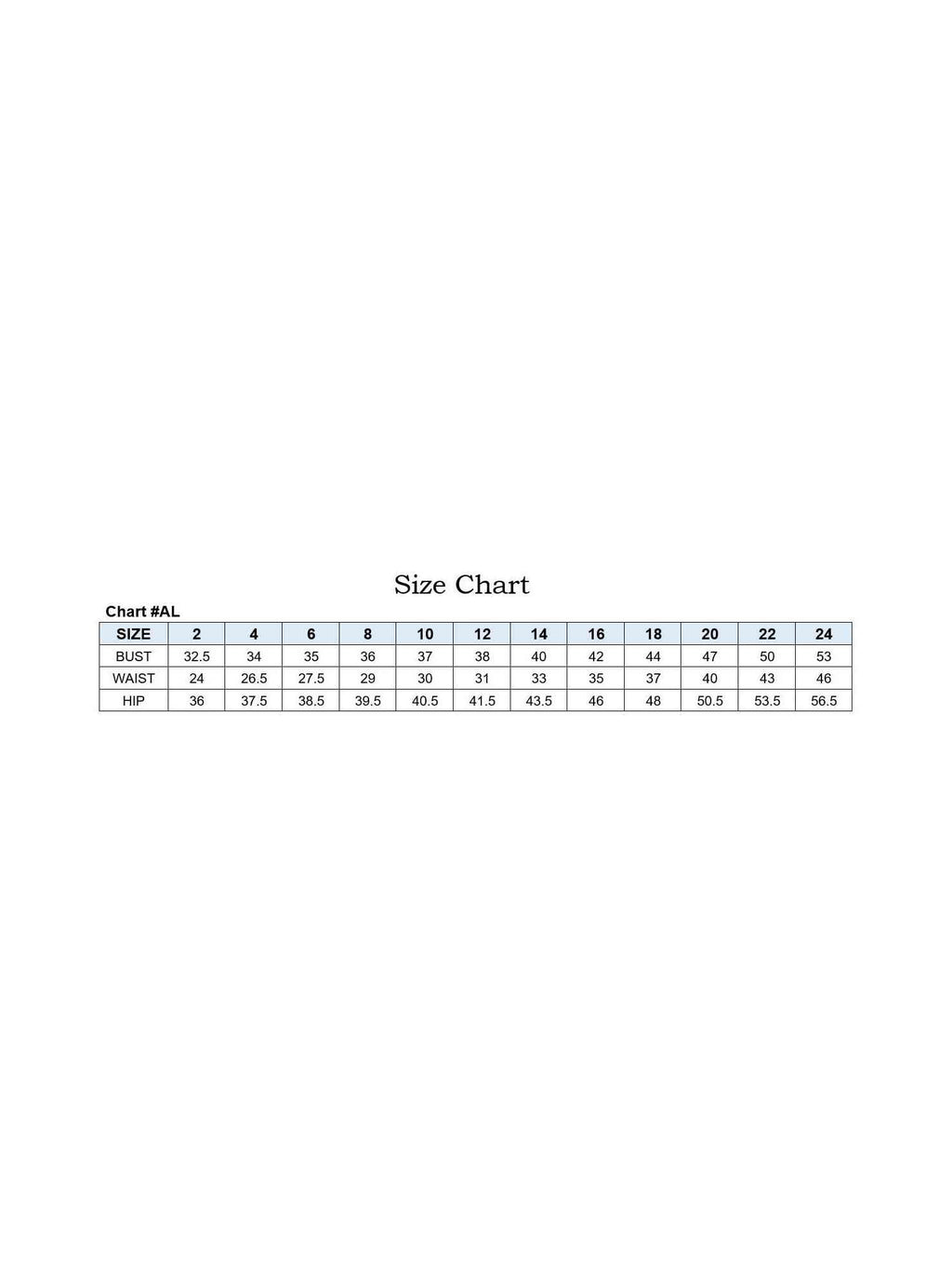 Size Chart

Chart #AL

| SIZE | 2 | 4 | 6 | 8 | 10 | 12 | 14 | 16 | 18 | 20 | 22 | 24 |
|---|---|---|---|---|---|---|---|---|---|---|---|---|
| BUST | 32.5 | 34 | 35 | 36 | 37 | 38 | 40 | 42 | 44 | 47 | 50 | 53 |
| WAIST | 24 | 26.5 | 27.5 | 29 | 30 | 31 | 33 | 35 | 37 | 40 | 43 | 46 |
| HIP | 36 | 37.5 | 38.5 | 39.5 | 40.5 | 41.5 | 43.5 | 46 | 48 | 50.5 | 53.5 | 56.5 |